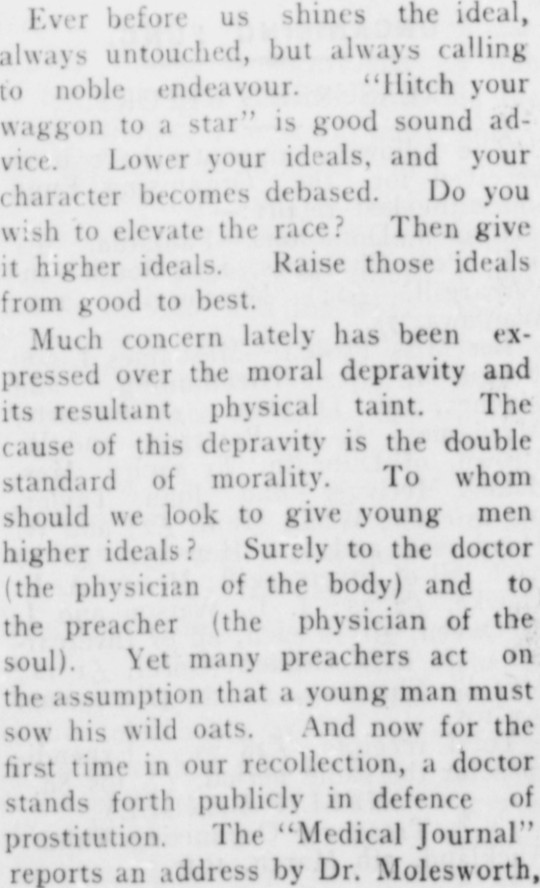 Ever before us shines the ideal, always untouched, but always calling to noble endeavour. "Hitch your waggon to a star" is good sound advice. Lower your ideals, and your character becomes debased. Do you wish to elevate the race? Then give it higher ideals. Raise those ideals from good to best.

Much concern lately has been expressed over the moral depravity and its resultant physical taint. The cause of this depravity is the double standard of morality. To whom should we look to give young men higher ideals? Surely to the doctor (the physician of the body) and to the preacher (the physician of the soul). Yet many preachers act on the assumption that a young man must sow his wild oats. And now for the first time in our recollection, a doctor stands forth publicly in defence of prostitution. The "Medical Journal" reports an address by Dr. Molesworth,